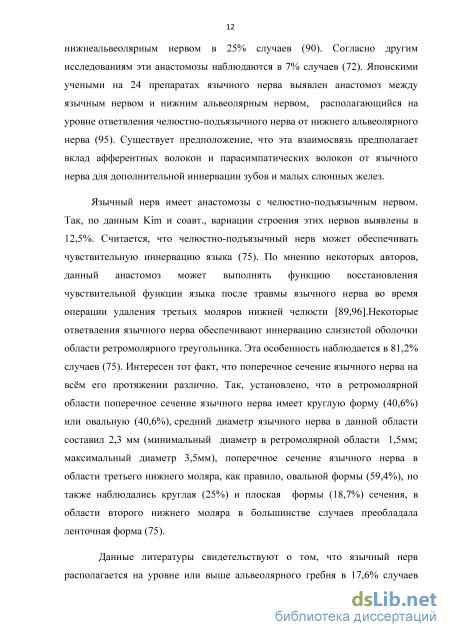 12

нижнеальвеолярным нервом в 25% случаев (90). Согласно другим исследованиям эти анастомозы наблюдаются в 7% случаев (72). Японскими учеными на 24 препаратах язычного нерва выявлен анастомоз между язычным нервом и нижним альвеолярным нервом, располагающийся на уровне ответвления челюстно-подъязычного нерва от нижнего альвеолярного нерва (95). Существует предположение, что эта взаимосвязь предполагает вклад афферентных волокон и парасимпатических волокон от язычного нерва для дополнительной иннервации зубов и малых слюнных желез.

Язычный нерв имеет анастомозы с челюстно-подъязычным нервом. Так, по данным Kim и соавт., вариации строения этих нервов выявлены в 12,5%. Считается, что челюстно-подъязычный нерв может обеспечивать чувствительную иннервацию языка (75). По мнению некоторых авторов, данный анастомоз может выполнять функцию восстановления чувствительной функции языка после травмы язычного нерва во время операции удаления третьих моляров нижней челюсти [89,96].Некоторые ответвления язычного нерва обеспечивают иннервацию слизистой оболочки области ретромолярного треугольника. Эта особенность наблюдается в 81,2% случаев (75). Интересен тот факт, что поперечное сечение язычного нерва на всём его протяжении различно. Так, установлено, что в ретромолярной области поперечное сечение язычного нерва имеет круглую форму (40,6%) или овальную (40,6%), средний диаметр язычного нерва в данной области составил 2,3 мм (минимальный диаметр в ретромолярной области 1,5мм; максимальный диаметр 3,5мм), поперечное сечение язычного нерва в области третьего нижнего моляра, как правило, овальной формы (59,4%), но также наблюдались круглая (25%) и плоская формы (18,7%) сечения, в области второго нижнего моляра в большинстве случаев преобладала ленточная форма (75).

Данные литературы свидетельствуют о том, что язычный нерв располагается на уровне или выше альвеолярного гребня в 17,6% случаев

dsLib.net
библиотека диссертаций